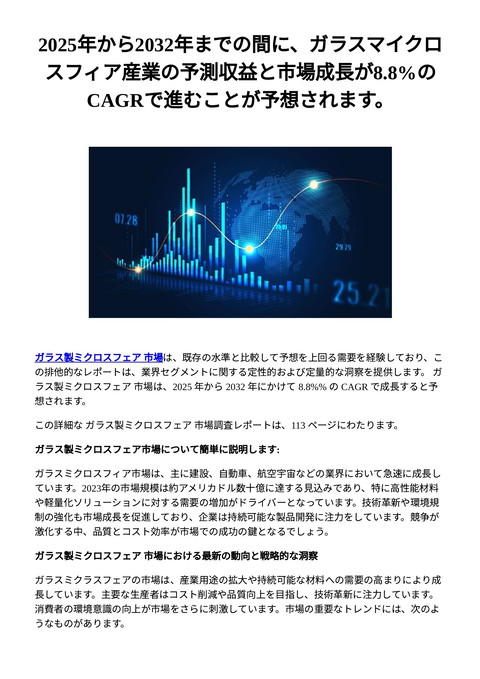 2025年から2032年までの間に、ガラスマイクロスフィア産業の予測収益と市場成長が8.8%のCAGRで進むことが予想されます。

07.28

29.29

25.21

ガラス製ミクロスフェア 市場は、既存の水準と比較して予想を上回る需要を経験しており、この排他的なレポートは、業界セグメントに関する定性的および定量的な洞察を提供します。 ガラス製ミクロスフェア 市場は、2025 年から 2032 年にかけて 8.8%% の CAGR で成長すると予想されます。

この詳細な ガラス製ミクロスフェア 市場調査レポートは、113 ページにわたります。

ガラス製ミクロスフェア市場について簡単に説明します:

ガラスミクロスフィア市場は、主に建設、自動車、航空宇宙などの業界において急速に成長しています。2023年の市場規模は約アメリカドル数十億に達する見込みであり、特に高性能材料や軽量化ソリューションに対する需要の増加がドライバーとなっています。技術革新や環境規制の強化も市場成長を促進しており、企業は持続可能な製品開発に注力をしています。競争が激化する中、品質とコスト効率が市場での成功の鍵となるでしょう。

ガラス製ミクロスフェア 市場における最新の動向と戦略的な洞察

ガラスミクラスフェアの市場は、産業用途の拡大や持続可能な材料への需要の高まりにより成長しています。主要な生産者はコスト削減や品質向上を目指し、技術革新に注力しています。消費者の環境意識の向上が市場をさらに刺激しています。市場の重要なトレンドには、次のようなものがあります。